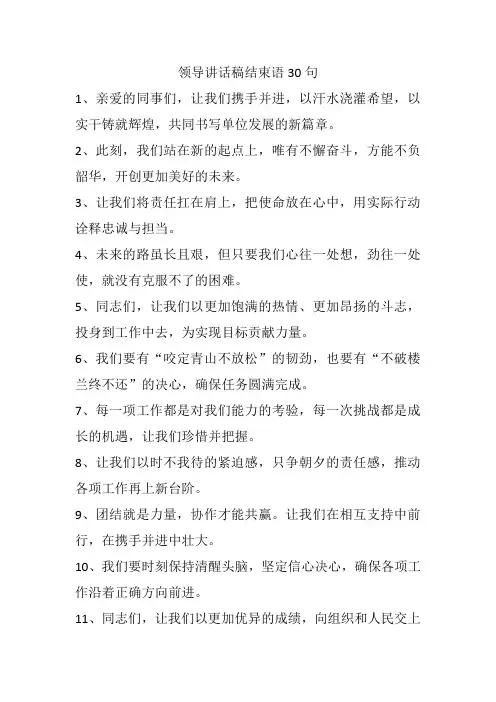 领导讲话稿结束语 30 句

1、亲爱的同事们，让我们携手并进，以汗水浇灌希望，以实干铸就辉煌，共同书写单位发展的新篇章。

2、此刻，我们站在新的起点上，唯有不懈奋斗，方能不负韶华，开创更加美好的未来。

3、让我们将责任扛在肩上，把使命放在心中，用实际行动诠释忠诚与担当。

4、未来的路虽长且艰，但只要我们心往一处想，劲往一处使，就没有克服不了的困难。

5、同志们，让我们以更加饱满的热情、更加昂扬的斗志，投身到工作中去，为实现目标贡献力量。

6、我们要有“咬定青山不放松”的韧劲，也要有“不破楼兰终不还”的决心，确保任务圆满完成。

7、每一项工作都是对我们能力的考验，每一次挑战都是成长的机遇，让我们珍惜并把握。

8、让我们以时不我待的紧迫感，只争朝夕的责任感，推动各项工作再上新台阶。

9、团结就是力量，协作才能共赢。让我们在相互支持中前行，在携手并进中壮大。

10、我们要时刻保持清醒头脑，坚定信心决心，确保各项工作沿着正确方向前进。

11、同志们，让我们以更加优异的成绩，向组织和人民交上